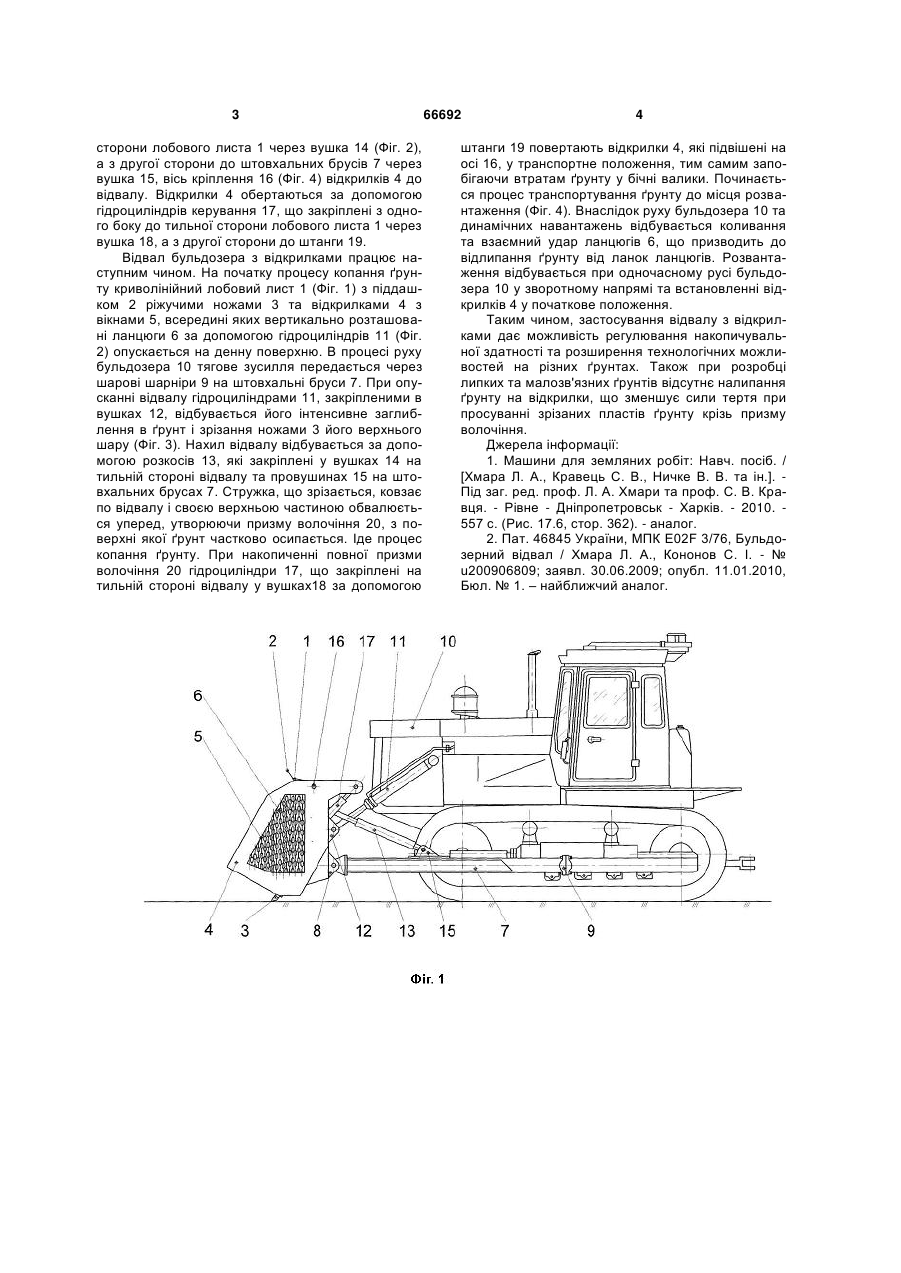 3 66692 4

сторони лобового листа 1 через вушка 14 (Фіг. 2), а з другої сторони до штовхальних брусів 7 через вушка 15, вісь кріплення 16 (Фіг. 4) відкрилків 4 до відвалу. Відкрилки 4 обертаються за допомогою гідроциліндрів керування 17, що закріплені з одного боку до тильної сторони лобового листа 1 через вушка 18, а з другої сторони до штанги 19.

Відвал бульдозера з відкрилками працює наступним чином. На початку процесу копання ґрунту криволінійний лобовий лист 1 (Фіг. 1) з піддашком 2 ріжучими ножами 3 та відкрилками 4 з вікнами 5, всередині яких вертикально розташовані ланцюги 6 за допомогою гідроциліндрів 11 (Фіг. 2) опускається на денну поверхню. В процесі руху бульдозера 10 тягове зусилля передається через шарові шарніри 9 на штовхальні бруси 7. При опусканні відвалу гідроциліндрами 11, закріпленими в вушках 12, відбувається його інтенсивне заглиблення в ґрунт і зрізання ножами 3 його верхнього шару (Фіг. 3). Нахил відвалу відбувається за допомогою розкосів 13, які закріплені у вушках 14 на тильній стороні відвалу та провушинах 15 на штовхальних брусах 7. Стружка, що зрізається, ковзає по відвалу і своєю верхньою частиною обвалюється уперед, утворюючи призму волочіння 20, з поверхні якої ґрунт частково осипається. Іде процес копання ґрунту. При накопиченні повної призми волочіння 20 гідроциліндри 17, що закріплені на тильній стороні відвалу у вушках18 за допомогою штанги 19 повертають відкрилки 4, які підвішені на осі 16, у транспортне положення, тим самим запобігаючи втратам ґрунту у бічні валики. Починається процес транспортування ґрунту до місця розвантаження (Фіг. 4). Внаслідок руху бульдозера 10 та динамічних навантажень відбувається коливання та взаємний удар ланцюгів 6, що призводить до відлипання ґрунту від ланок ланцюгів. Розвантаження відбувається при одночасному русі бульдозера 10 у зворотному напрямі та встановленні відкрилків 4 у початкове положення.

Таким чином, застосування відвалу з відкрилками дає можливість регулювання накопичувальної здатності та розширення технологічних можливостей на різних ґрунтах. Також при розробці липких та малозв'язних ґрунтів відсутнє налипання ґрунту на відкрилки, що зменшує сили тертя при просуванні зрізаних пластів ґрунту крізь призму волочіння.

Джерела інформації:

1. Машини для земляних робіт: Навч. посіб. / [Хмара Л. А., Кравець С. В., Ничке В. В. та ін.]. - Під заг. ред. проф. Л. А. Хмари та проф. С. В. Кравця. - Рівне - Дніпропетровськ - Харків. - 2010. - 557 с. (Рис. 17.6, стор. 362). - аналог.

2. Пат. 46845 України, МПК E02F 3/76, Бульдозерний відвал / Хмара Л. А., Кононов С. І. - № u200906809; заявл. 30.06.2009; опубл. 11.01.2010, Бюл. № 1. – найближчий аналог.

2 1 16 17 11 10
6
5
4 3 8 12 13 15 7 9

Фіг. 1